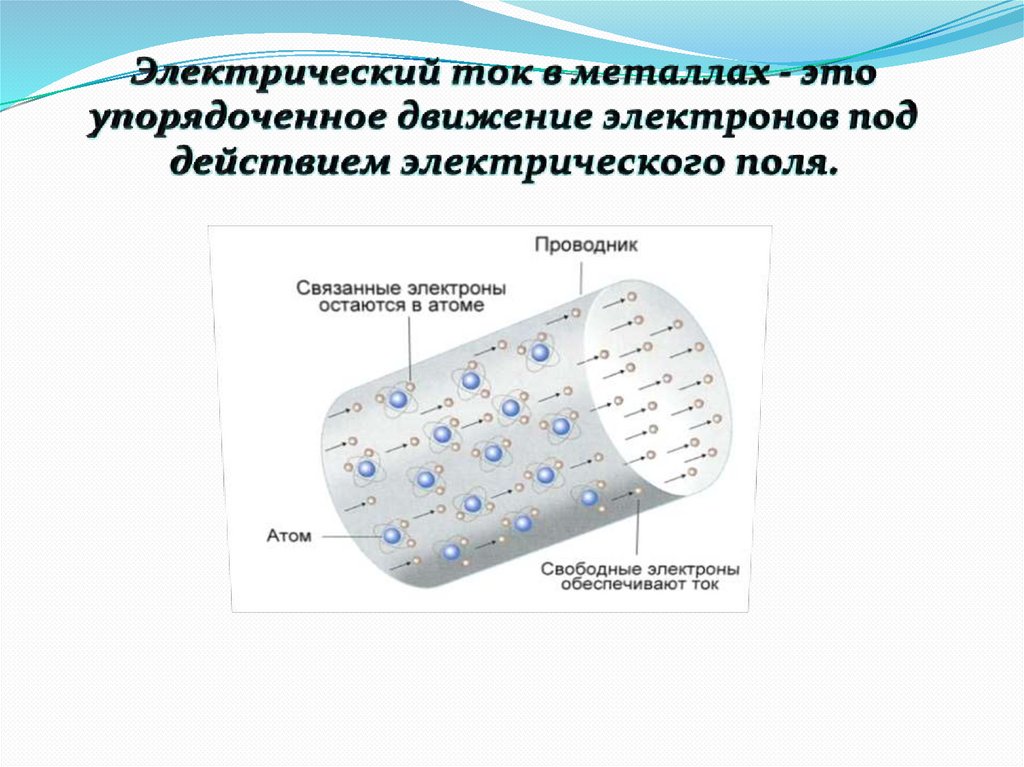 Электрический ток в металлах - это упорядоченное движение электронов под действием электрического поля.

Проводник

Связанные электроны остаются в атоме

Атом

Свободные электроны обеспечивают ток